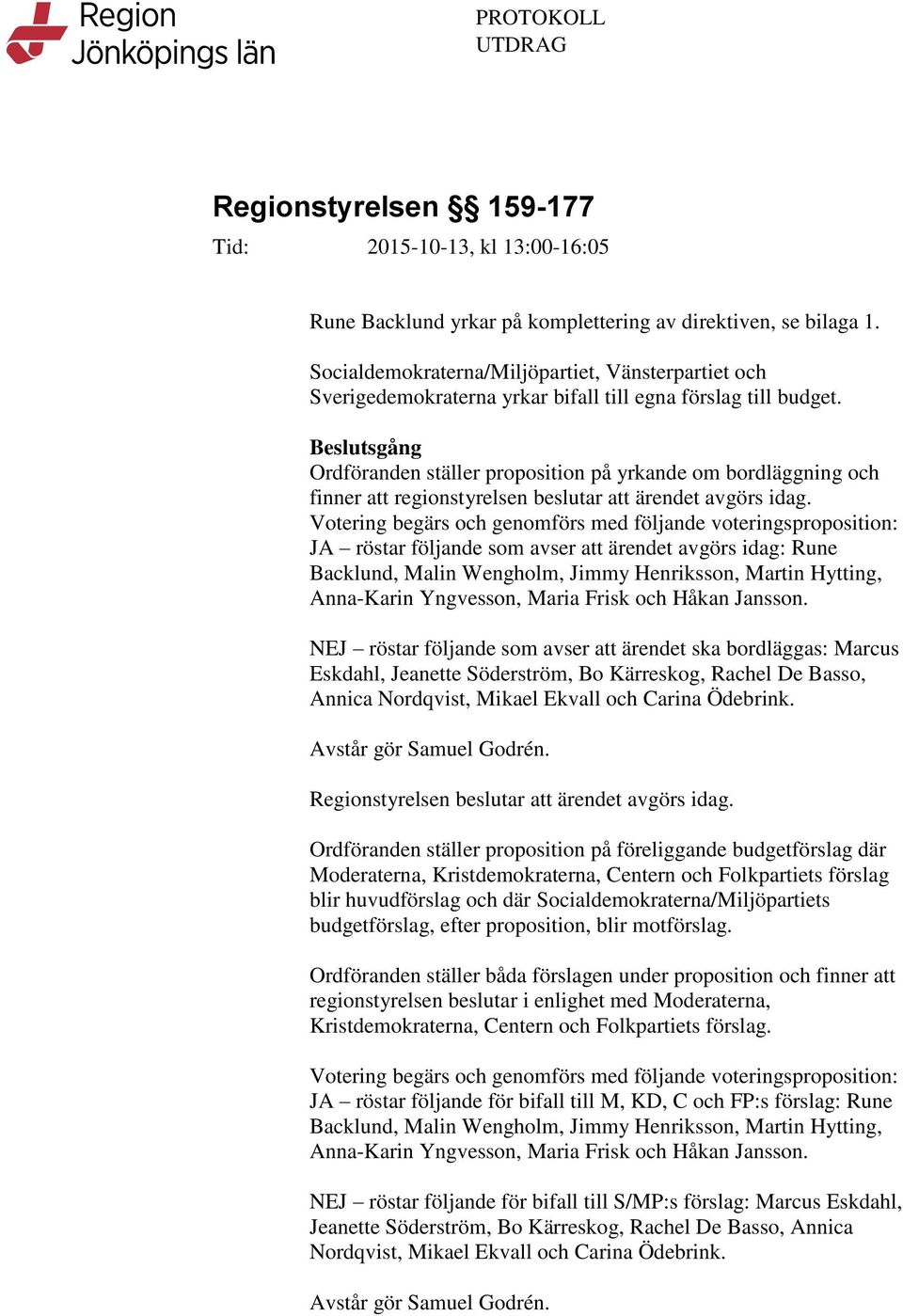 Region Jönköpings län

PROTOKOLL
UTDRAG

Regionstyrelsen §§ 159-177
Tid: 2015-10-13, kl 13:00-16:05

Rune Backlund yrkar på komplettering av direktiven, se bilaga 1.

Socialdemokraterna/Miljöpartiet, Vänsterpartiet och Sverigedemokraterna yrkar bifall till egna förslag till budget.

Beslutsgång
Ordföranden ställer proposition på yrkande om bordläggning och finner att regionstyrelsen beslutar att ärendet avgörs idag. Votering begärs och genomförs med följande voteringsproposition: JA – röstar följande som avser att ärendet avgörs idag: Rune Backlund, Malin Wengholm, Jimmy Henriksson, Martin Hytting, Anna-Karin Yngvesson, Maria Frisk och Håkan Jansson.

NEJ – röstar följande som avser att ärendet ska bordläggas: Marcus Eskdahl, Jeanette Söderström, Bo Kärreskog, Rachel De Basso, Annica Nordqvist, Mikael Ekvall och Carina Ödebrink.

Avstår gör Samuel Godrén.

Regionstyrelsen beslutar att ärendet avgörs idag.

Ordföranden ställer proposition på föreliggande budgetförslag där Moderaterna, Kristdemokraterna, Centern och Folkpartiets förslag blir huvudförslag och där Socialdemokraterna/Miljöpartiets budgetförslag, efter proposition, blir motförslag.

Ordföranden ställer båda förslagen under proposition och finner att regionstyrelsen beslutar i enlighet med Moderaterna, Kristdemokraterna, Centern och Folkpartiets förslag.

Votering begärs och genomförs med följande voteringsproposition: JA – röstar följande för bifall till M, KD, C och FP:s förslag: Rune Backlund, Malin Wengholm, Jimmy Henriksson, Martin Hytting, Anna-Karin Yngvesson, Maria Frisk och Håkan Jansson.

NEJ – röstar följande för bifall till S/MP:s förslag: Marcus Eskdahl, Jeanette Söderström, Bo Kärreskog, Rachel De Basso, Annica Nordqvist, Mikael Ekvall och Carina Ödebrink.

Avstår gör Samuel Godrén.